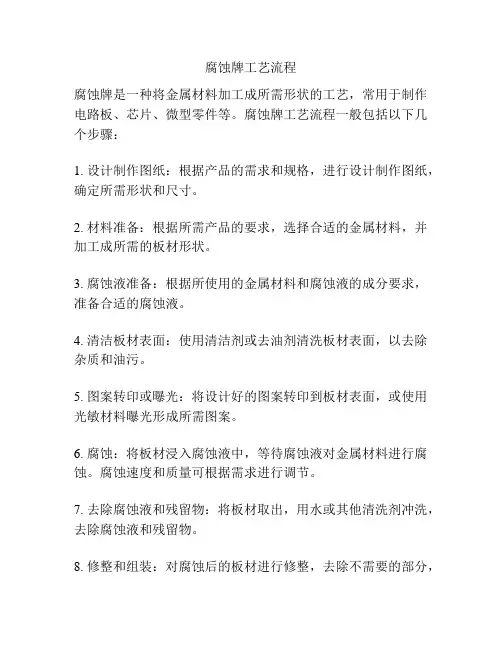 腐蚀牌工艺流程

腐蚀牌是一种将金属材料加工成所需形状的工艺，常用于制作电路板、芯片、微型零件等。腐蚀牌工艺流程一般包括以下几个步骤：

1. 设计制作图纸：根据产品的需求和规格，进行设计制作图纸，确定所需形状和尺寸。

2. 材料准备：根据所需产品的要求，选择合适的金属材料，并加工成所需的板材形状。

3. 腐蚀液准备：根据所使用的金属材料和腐蚀液的成分要求，准备合适的腐蚀液。

4. 清洁板材表面：使用清洁剂或去油剂清洗板材表面，以去除杂质和油污。

5. 图案转印或曝光：将设计好的图案转印到板材表面，或使用光敏材料曝光形成所需图案。

6. 腐蚀：将板材浸入腐蚀液中，等待腐蚀液对金属材料进行腐蚀。腐蚀速度和质量可根据需求进行调节。

7. 去除腐蚀液和残留物：将板材取出，用水或其他清洗剂冲洗，去除腐蚀液和残留物。

8. 修整和组装：对腐蚀后的板材进行修整，去除不需要的部分，